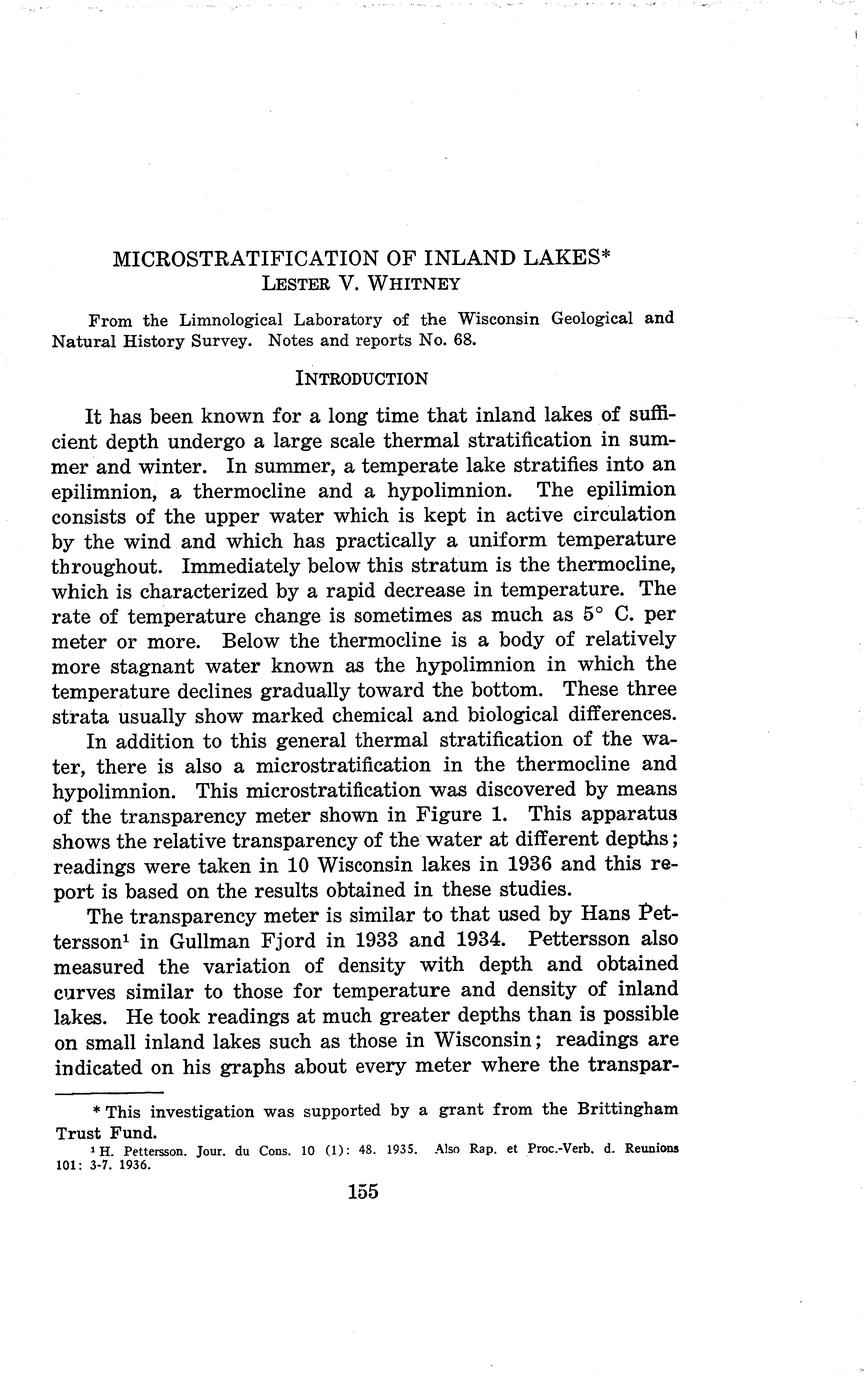 MICROSTRATIFICATION OF INLAND LAKES*
LESTER V. WHITNEY

From the Limnological Laboratory of the Wisconsin Geological and Natural History Survey. Notes and reports No. 68.

INTRODUCTION

It has been known for a long time that inland lakes of sufficient depth undergo a large scale thermal stratification in summer and winter. In summer, a temperate lake stratifies into an epilimnion, a thermocline and a hypolimnion. The epilimion consists of the upper water which is kept in active circulation by the wind and which has practically a uniform temperature throughout. Immediately below this stratum is the thermocline, which is characterized by a rapid decrease in temperature. The rate of temperature change is sometimes as much as 5° C. per meter or more. Below the thermocline is a body of relatively more stagnant water known as the hypolimnion in which the temperature declines gradually toward the bottom. These three strata usually show marked chemical and biological differences.

In addition to this general thermal stratification of the water, there is also a microstratification in the thermocline and hypolimnion. This microstratification was discovered by means of the transparency meter shown in Figure 1. This apparatus shows the relative transparency of the water at different depths; readings were taken in 10 Wisconsin lakes in 1936 and this report is based on the results obtained in these studies.

The transparency meter is similar to that used by Hans Pettersson$^1$ in Gullman Fjord in 1933 and 1934. Pettersson also measured the variation of density with depth and obtained curves similar to those for temperature and density of inland lakes. He took readings at much greater depths than is possible on small inland lakes such as those in Wisconsin; readings are indicated on his graphs about every meter where the transpar-

* This investigation was supported by a grant from the Brittingham Trust Fund.
$^1$ H. Pettersson. Jour. du Cons. 10 (1): 48. 1935. Also Rap. et Proc.-Verb. d. Reunions 101: 3-7. 1936.

155